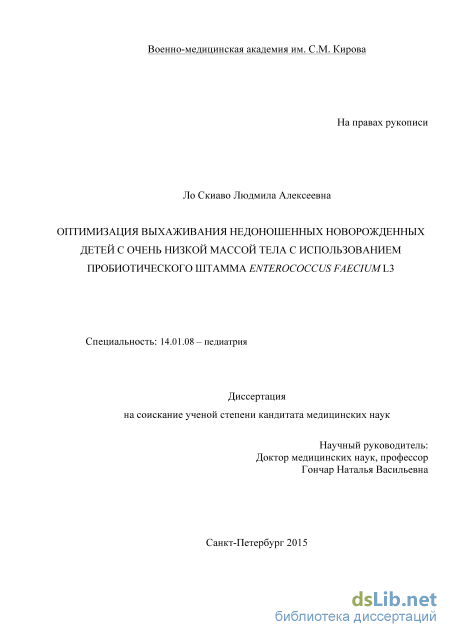 Военно-медицинская академия им. С.М. Кирова

На правах рукописи

Ло Скиаво Людмила Алексеевна

ОПТИМИЗАЦИЯ ВЫХАЖИВАНИЯ НЕДОНОШЕННЫХ НОВОРОЖДЕННЫХ ДЕТЕЙ С ОЧЕНЬ НИЗКОЙ МАССОЙ ТЕЛА С ИСПОЛЬЗОВАНИЕМ ПРОБИОТИЧЕСКОГО ШТАММА ENTEROCOCCUS FAECIUM L3

Специальность: 14.01.08 – педиатрия

Диссертация
на соискание ученой степени кандитата медицинских наук

Научный руководитель:
Доктор медицинских наук, профессор
Гончар Наталья Васильевна

Санкт-Петербург 2015

dsLib.net
библиотека диссертаций